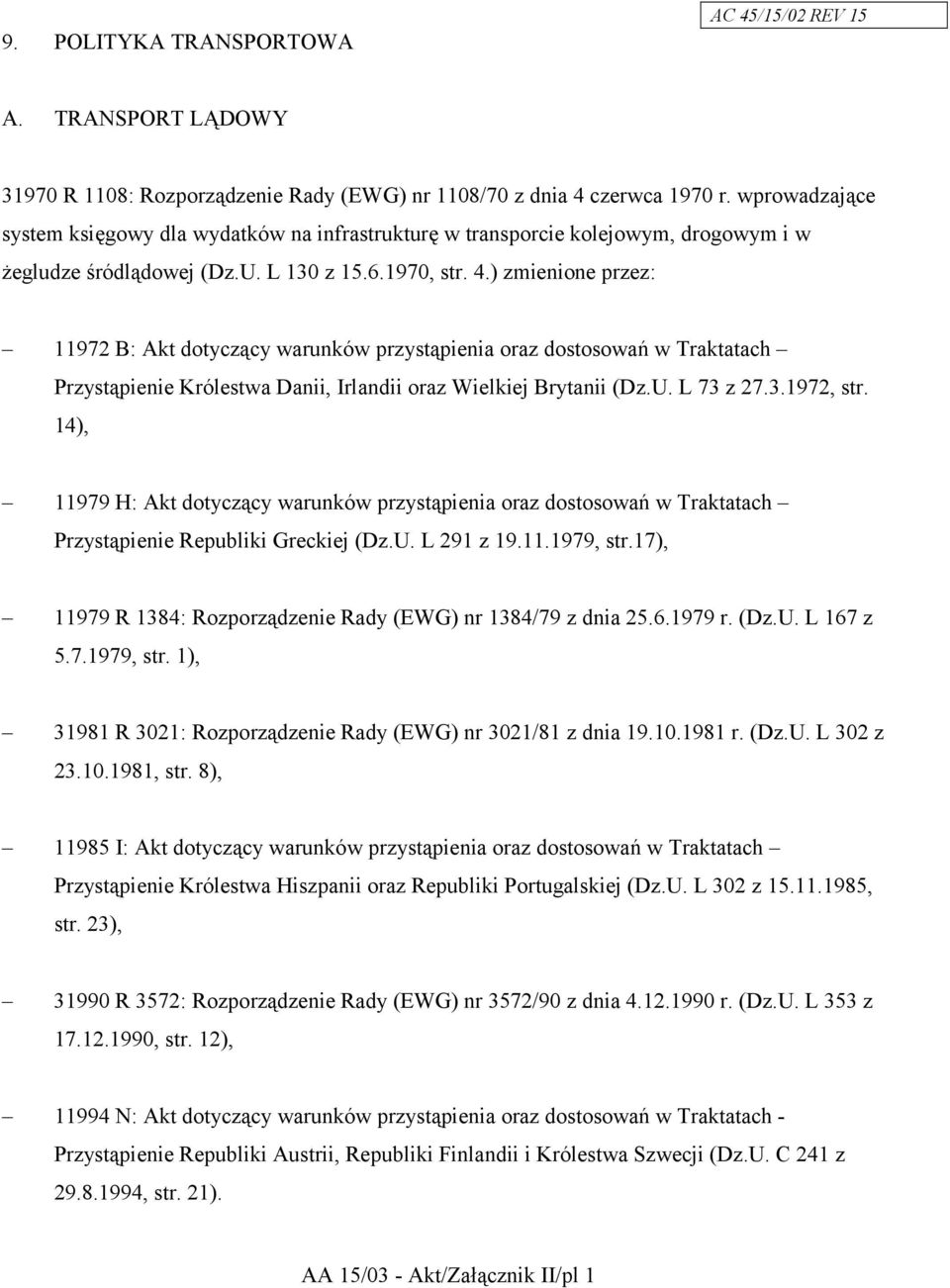 AC 45/15/02 REV 15

9. POLITYKA TRANSPORTOWA

A. TRANSPORT LĄDOWY

31970 R 1108: Rozporządzenie Rady (EWG) nr 1108/70 z dnia 4 czerwca 1970 r. wprowadzające system księgowy dla wydatków na infrastrukturę w transporcie kolejowym, drogowym i w żegludze śródlądowej (Dz.U. L 130 z 15.6.1970, str. 4.) zmienione przez:

– 11972 B: Akt dotyczący warunków przystąpienia oraz dostosowań w Traktatach – Przystąpienie Królestwa Danii, Irlandii oraz Wielkiej Brytanii (Dz.U. L 73 z 27.3.1972, str. 14),

– 11979 H: Akt dotyczący warunków przystąpienia oraz dostosowań w Traktatach – Przystąpienie Republiki Greckiej (Dz.U. L 291 z 19.11.1979, str.17),

– 11979 R 1384: Rozporządzenie Rady (EWG) nr 1384/79 z dnia 25.6.1979 r. (Dz.U. L 167 z 5.7.1979, str. 1),

– 31981 R 3021: Rozporządzenie Rady (EWG) nr 3021/81 z dnia 19.10.1981 r. (Dz.U. L 302 z 23.10.1981, str. 8),

– 11985 I: Akt dotyczący warunków przystąpienia oraz dostosowań w Traktatach – Przystąpienie Królestwa Hiszpanii oraz Republiki Portugalskiej (Dz.U. L 302 z 15.11.1985, str. 23),

– 31990 R 3572: Rozporządzenie Rady (EWG) nr 3572/90 z dnia 4.12.1990 r. (Dz.U. L 353 z 17.12.1990, str. 12),

– 11994 N: Akt dotyczący warunków przystąpienia oraz dostosowań w Traktatach - Przystąpienie Republiki Austrii, Republiki Finlandii i Królestwa Szwecji (Dz.U. C 241 z 29.8.1994, str. 21).

AA 15/03 - Akt/Załącznik II/pl 1